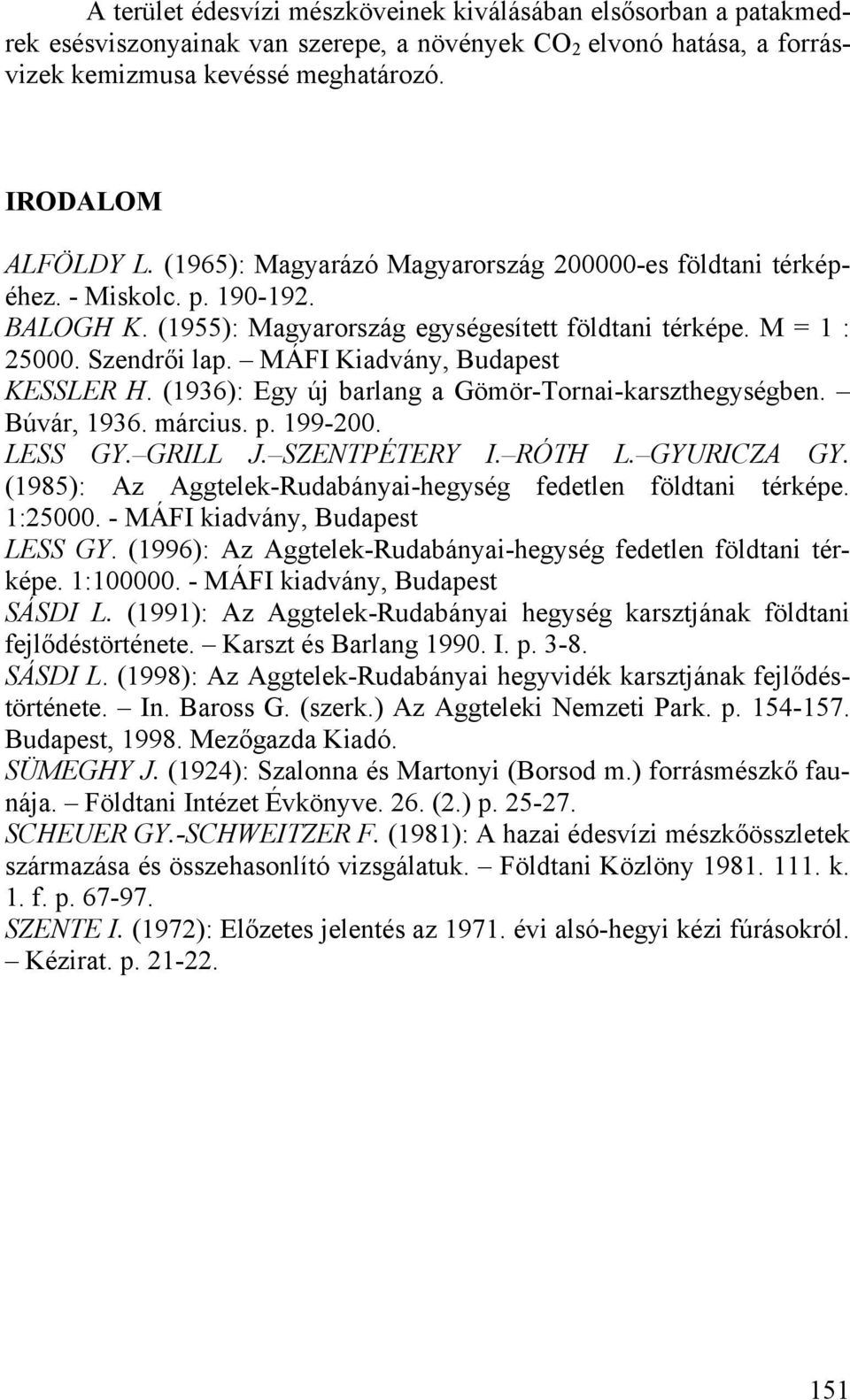 A terület édesvízi mészköveinek kiválásában elsősorban a patakmedrek esésviszonyainak van szerepe, a növények $CO_2$ elvonó hatása, a forrásvizek kemizmusa kevéssé meghatározó.

IRODALOM

ALFÖLDY L. (1965): Magyarázó Magyarország 200000-es földtani térképéhez. - Miskolc. p. 190-192.
BALOGH K. (1955): Magyarország egységesített földtani térképe. M = 1 : 25000. Szendrői lap. – MÁFI Kiadvány, Budapest
KESSLER H. (1936): Egy új barlang a Gömör-Tornai-karszthegységben. – Búvár, 1936. március. p. 199-200.
LESS GY.–GRILL J.–SZENTPÉTERY I.–RÓTH L.–GYURICZA GY. (1985): Az Aggtelek-Rudabányai-hegység fedetlen földtani térképe. 1:25000. - MÁFI kiadvány, Budapest
LESS GY. (1996): Az Aggtelek-Rudabányai-hegység fedetlen földtani térképe. 1:100000. - MÁFI kiadvány, Budapest
SÁSDI L. (1991): Az Aggtelek-Rudabányai hegység karsztjának földtani fejlődéstörténete. – Karszt és Barlang 1990. I. p. 3-8.
SÁSDI L. (1998): Az Aggtelek-Rudabányai hegyvidék karsztjának fejlődéstörténete. – In. Baross G. (szerk.) Az Aggteleki Nemzeti Park. p. 154-157. Budapest, 1998. Mezőgazda Kiadó.
SÜMEGHY J. (1924): Szalonna és Martonyi (Borsod m.) forrásmészkő faunája. – Földtani Intézet Évkönyve. 26. (2.) p. 25-27.
SCHEUER GY.-SCHWEITZER F. (1981): A hazai édesvízi mészkőösszletek származása és összehasonlító vizsgálatuk. – Földtani Közlöny 1981. 111. k. 1. f. p. 67-97.
SZENTE I. (1972): Előzetes jelentés az 1971. évi alsó-hegyi kézi fúrásokról. – Kézirat. p. 21-22.

151